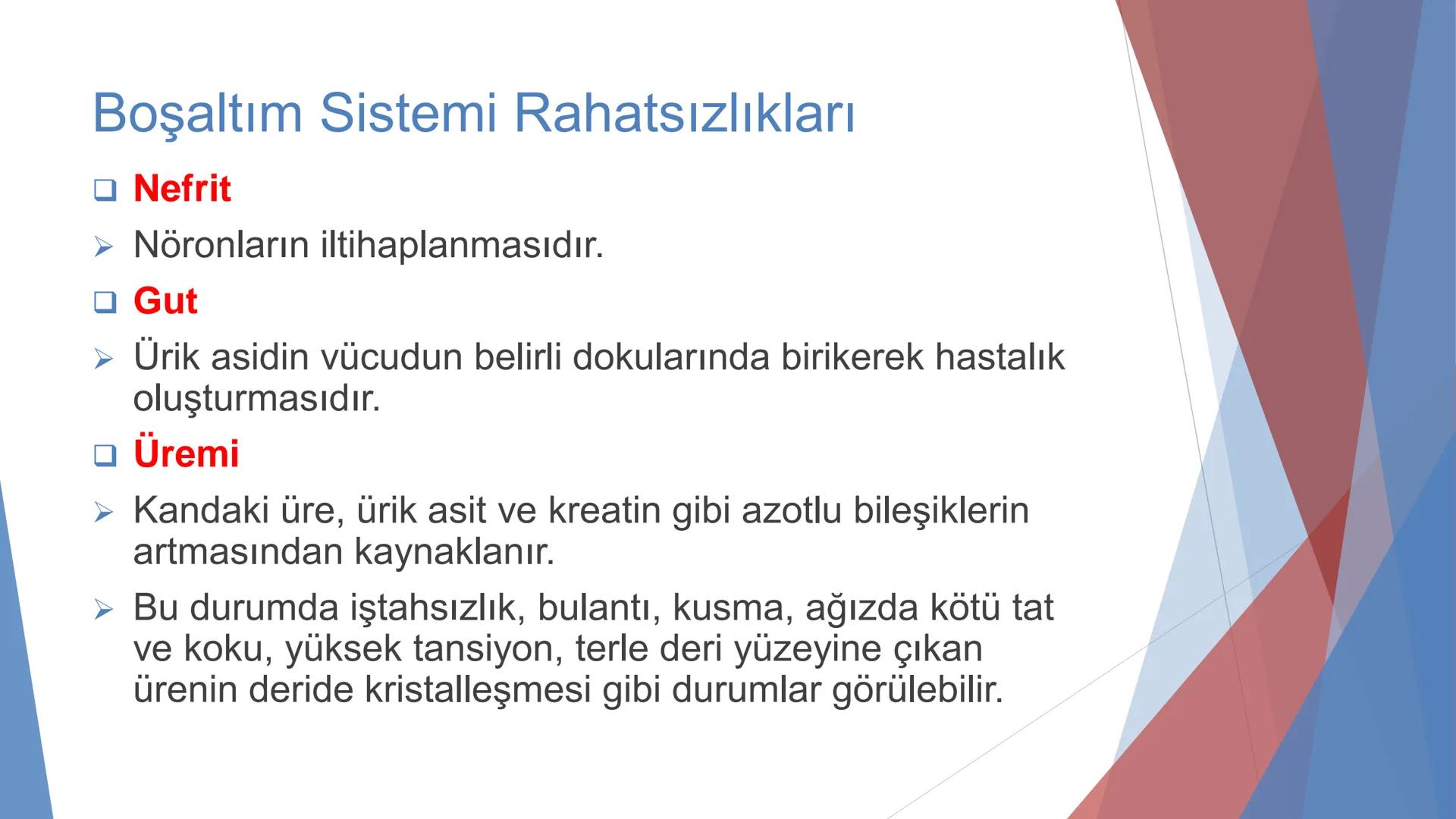 Boşaltım Sistemi Rahatsızlıkları

❑ Nefrit

➢ Nöronların iltihaplanmasıdır.

❑ Gut

➢ Ürik asidin vücudun belirli dokularında birikerek hastalık oluşturmasıdır.

❑ Üremi

➢ Kandaki üre, ürik asit ve kreatin gibi azotlu bileşiklerin artmasından kaynaklanır.

➢ Bu durumda iştahsızlık, bulantı, kusma, ağızda kötü tat ve koku, yüksek tansiyon, terle deri yüzeyine çıkan ürenin deride kristalleşmesi gibi durumlar görülebilir.